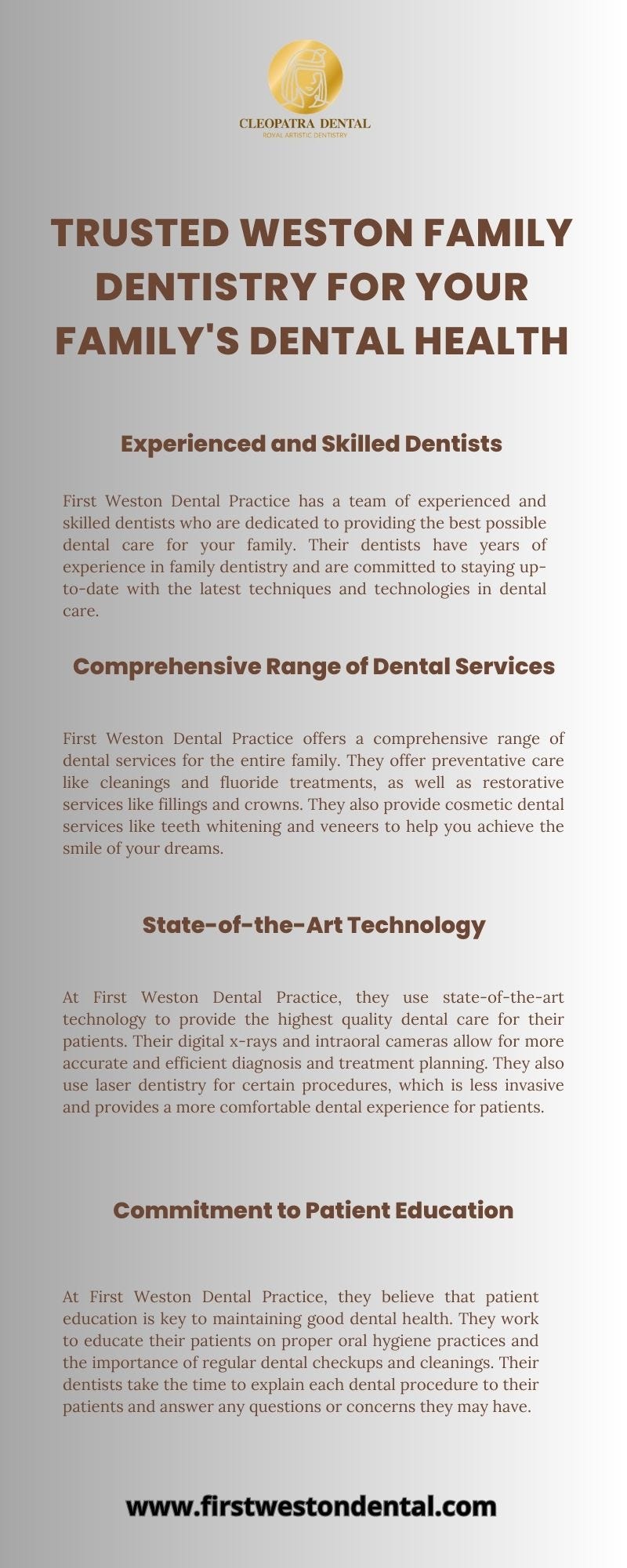 CLEOPATRA DENTAL
ROYAL ARTISTIC DENTISTRY

TRUSTED WESTON FAMILY DENTISTRY FOR YOUR FAMILY'S DENTAL HEALTH

Experienced and Skilled Dentists

First Weston Dental Practice has a team of experienced and skilled dentists who are dedicated to providing the best possible dental care for your family. Their dentists have years of experience in family dentistry and are committed to staying up-to-date with the latest techniques and technologies in dental care.

Comprehensive Range of Dental Services

First Weston Dental Practice offers a comprehensive range of dental services for the entire family. They offer preventative care like cleanings and fluoride treatments, as well as restorative services like fillings and crowns. They also provide cosmetic dental services like teeth whitening and veneers to help you achieve the smile of your dreams.

State-of-the-Art Technology

At First Weston Dental Practice, they use state-of-the-art technology to provide the highest quality dental care for their patients. Their digital x-rays and intraoral cameras allow for more accurate and efficient diagnosis and treatment planning. They also use laser dentistry for certain procedures, which is less invasive and provides a more comfortable dental experience for patients.

Commitment to Patient Education

At First Weston Dental Practice, they believe that patient education is key to maintaining good dental health. They work to educate their patients on proper oral hygiene practices and the importance of regular dental checkups and cleanings. Their dentists take the time to explain each dental procedure to their patients and answer any questions or concerns they may have.

www.firstwestondental.com